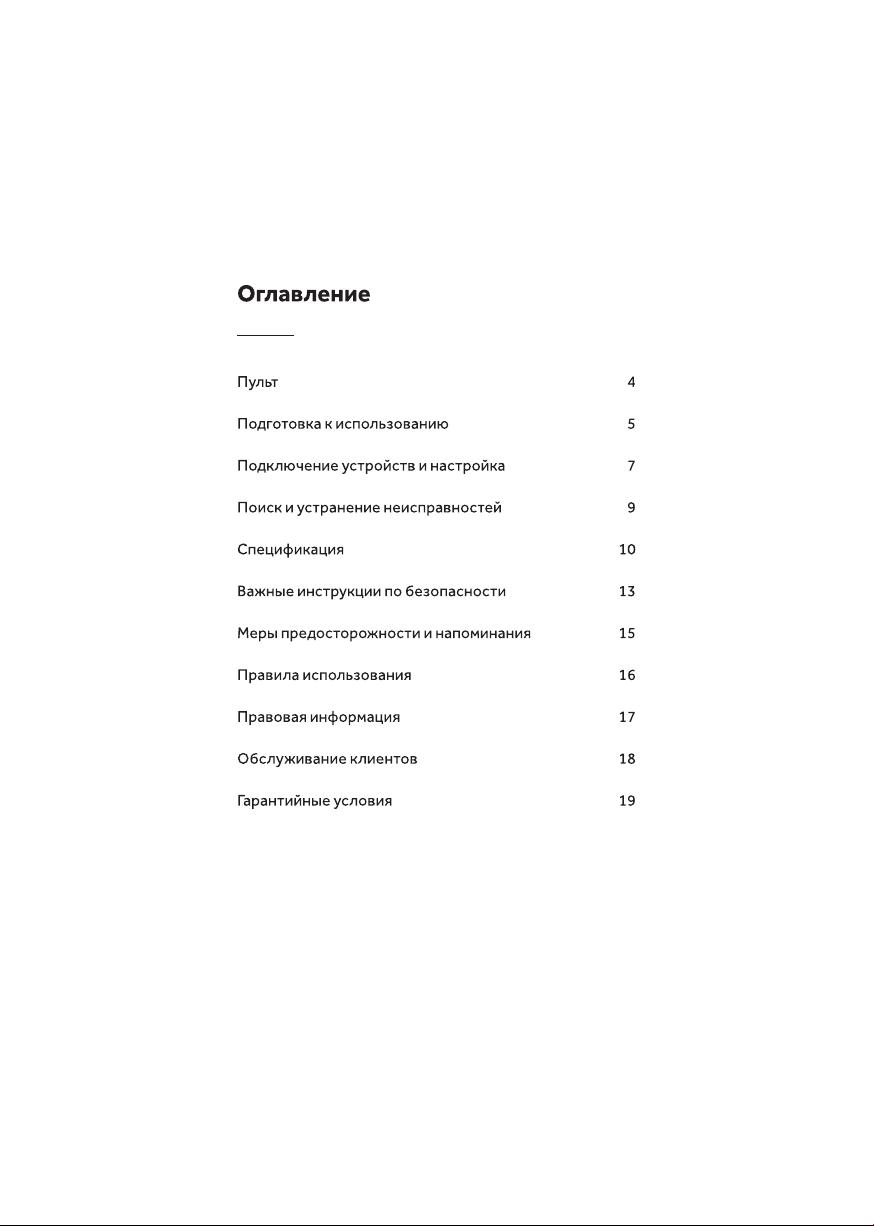 Оглавление

Пульт 4

Подготовка к использованию 5

Подключение устройств и настройка 7

Поиск и устранение неисправностей 9

Спецификация 10

Важные инструкции по безопасности 13

Меры предосторожности и напоминания 15

Правила использования 16

Правовая информация 17

Обслуживание клиентов 18

Гарантийные условия 19